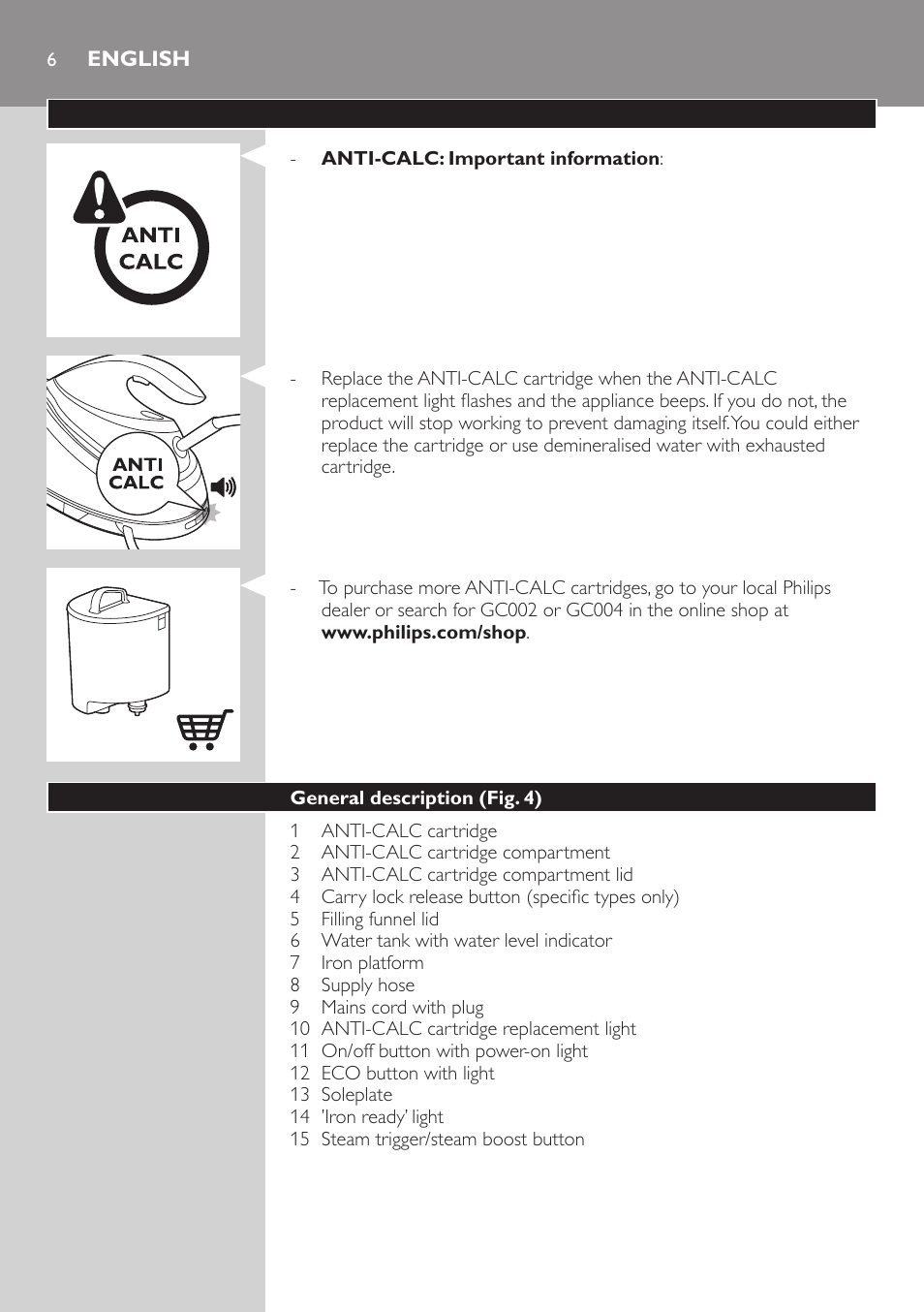 6 ENGLISH

ANTI CALC

- **ANTI-CALC: Important information**:

ANTI CALC

- Replace the ANTI-CALC cartridge when the ANTI-CALC replacement light flashes and the appliance beeps. If you do not, the product will stop working to prevent damaging itself. You could either replace the cartridge or use demineralised water with exhausted cartridge.

- To purchase more ANTI-CALC cartridges, go to your local Philips dealer or search for GC002 or GC004 in the online shop at **www.philips.com/shop**.

**General description (Fig. 4)**

1 ANTI-CALC cartridge
2 ANTI-CALC cartridge compartment
3 ANTI-CALC cartridge compartment lid
4 Carry lock release button (specific types only)
5 Filling funnel lid
6 Water tank with water level indicator
7 Iron platform
8 Supply hose
9 Mains cord with plug
10 ANTI-CALC cartridge replacement light
11 On/off button with power-on light
12 ECO button with light
13 Soleplate
14 'Iron ready' light
15 Steam trigger/steam boost button